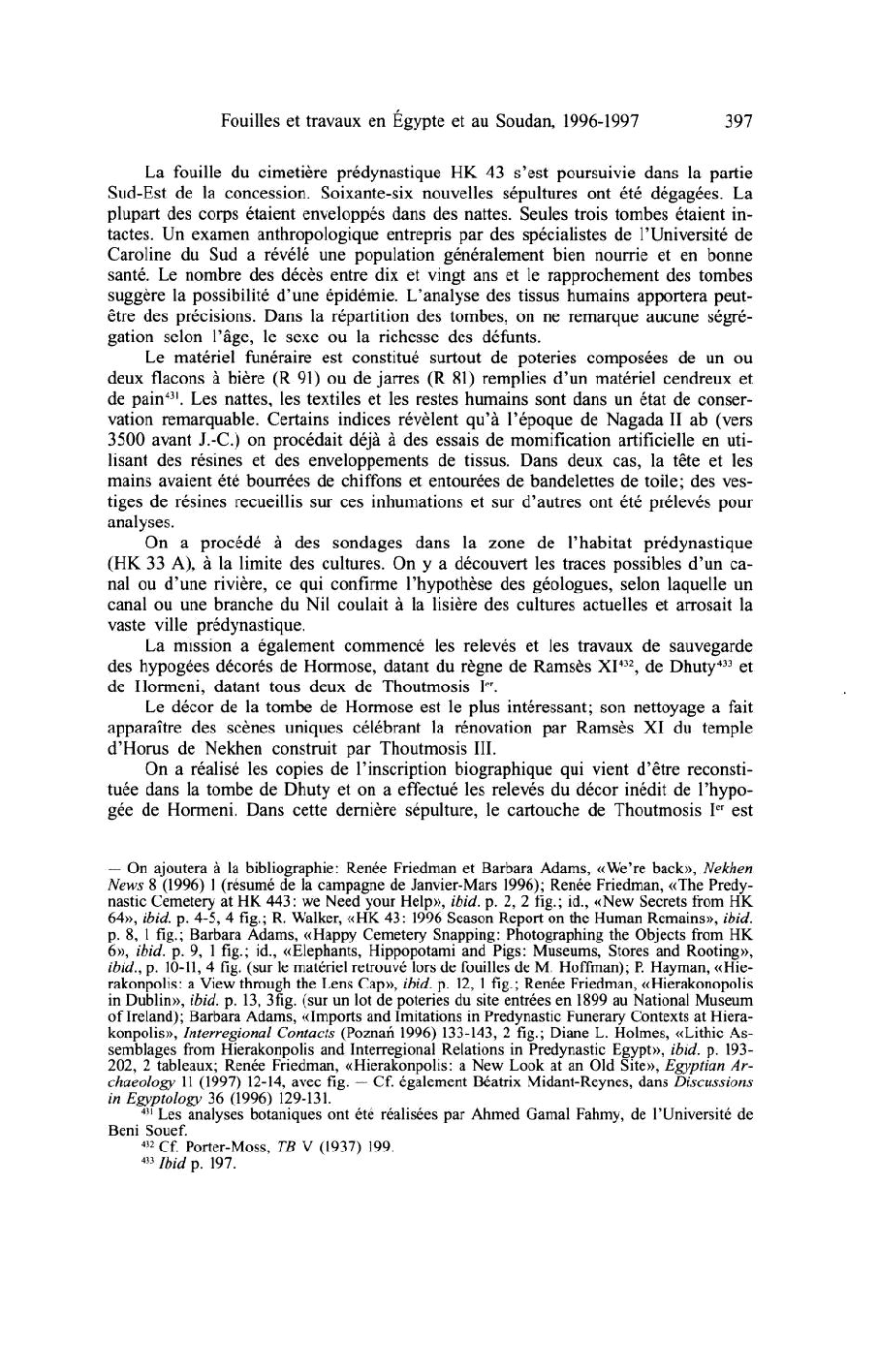 Fouilles et travaux en Égypte et au Soudan, 1996-1997 397

La fouille du cimetière prédynastique HK 43 s'est poursuivie dans la partie Sud-Est de la concession. Soixante-six nouvelles sépultures ont été dégagées. La plupart des corps étaient enveloppés dans des nattes. Seules trois tombes étaient intactes. Un examen anthropologique entrepris par des spécialistes de l'Université de Caroline du Sud a révélé une population généralement bien nourrie et en bonne santé. Le nombre des décès entre dix et vingt ans et le rapprochement des tombes suggère la possibilité d'une épidémie. L'analyse des tissus humains apportera peut-être des précisions. Dans la répartition des tombes, on ne remarque aucune ségrégation selon l'âge, le sexe ou la richesse des défunts.

Le matériel funéraire est constitué surtout de poteries composées de un ou deux flacons à bière (R 91) ou de jarres (R 81) remplies d'un matériel cendreux et de pain$^{431}$. Les nattes, les textiles et les restes humains sont dans un état de conservation remarquable. Certains indices révèlent qu'à l'époque de Nagada II ab (vers 3500 avant J.-C.) on procédait déjà à des essais de momification artificielle en utilisant des résines et des enveloppements de tissus. Dans deux cas, la tête et les mains avaient été bourrées de chiffons et entourées de bandelettes de toile; des vestiges de résines recueillis sur ces inhumations et sur d'autres ont été prélevés pour analyses.

On a procédé à des sondages dans la zone de l'habitat prédynastique (HK 33 A), à la limite des cultures. On y a découvert les traces possibles d'un canal ou d'une rivière, ce qui confirme l'hypothèse des géologues, selon laquelle un canal ou une branche du Nil coulait à la lisière des cultures actuelles et arrosait la vaste ville prédynastique.

La mission a également commencé les relevés et les travaux de sauvegarde des hypogées décorés de Hormose, datant du règne de Ramsès XI$^{432}$, de Dhuty$^{433}$ et de Hormeni, datant tous deux de Thoutmosis I$^{er}$.

Le décor de la tombe de Hormose est le plus intéressant; son nettoyage a fait apparaître des scènes uniques célébrant la rénovation par Ramsès XI du temple d'Horus de Nekhen construit par Thoutmosis III.

On a réalisé les copies de l'inscription biographique qui vient d'être reconstituée dans la tombe de Dhuty et on a effectué les relevés du décor inédit de l'hypogée de Hormeni. Dans cette dernière sépulture, le cartouche de Thoutmosis I$^{er}$ est

— On ajoutera à la bibliographie: Renée Friedman et Barbara Adams, «We're back», Nekhen News 8 (1996) 1 (résumé de la campagne de Janvier-Mars 1996); Renée Friedman, «The Predynastic Cemetery at HK 443: we Need your Help», ibid. p. 2, 2 fig.; id., «New Secrets from HK 64», ibid. p. 4-5, 4 fig.; R. Walker, «HK 43: 1996 Season Report on the Human Remains», ibid. p. 8, 1 fig.; Barbara Adams, «Happy Cemetery Snapping: Photographing the Objects from HK 6», ibid. p. 9, 1 fig.; id., «Elephants, Hippopotami and Pigs: Museums, Stores and Rooting», ibid., p. 10-11, 4 fig. (sur le matériel retrouvé lors de fouilles de M. Hoffman); P. Hayman, «Hierakonpolis: a View through the Lens Cap», ibid. p. 12, 1 fig.; Renée Friedman, «Hierakonopolis in Dublin», ibid. p. 13, 3fig. (sur un lot de poteries du site entrées en 1899 au National Museum of Ireland); Barbara Adams, «Imports and Imitations in Predynastic Funerary Contexts at Hierakonpolis», Interregional Contacts (Poznań 1996) 133-143, 2 fig.; Diane L. Holmes, «Lithic Assemblages from Hierakonpolis and Interregional Relations in Predynastic Egypt», ibid. p. 193-202, 2 tableaux; Renée Friedman, «Hierakonpolis: a New Look at an Old Site», Egyptian Archaeology 11 (1997) 12-14, avec fig. — Cf. également Béatrix Midant-Reynes, dans Discussions in Egyptology 36 (1996) 129-131.

$^{431}$ Les analyses botaniques ont été réalisées par Ahmed Gamal Fahmy, de l'Université de Beni Souef.

$^{432}$ Cf. Porter-Moss, TB V (1937) 199.

$^{433}$ Ibid p. 197.